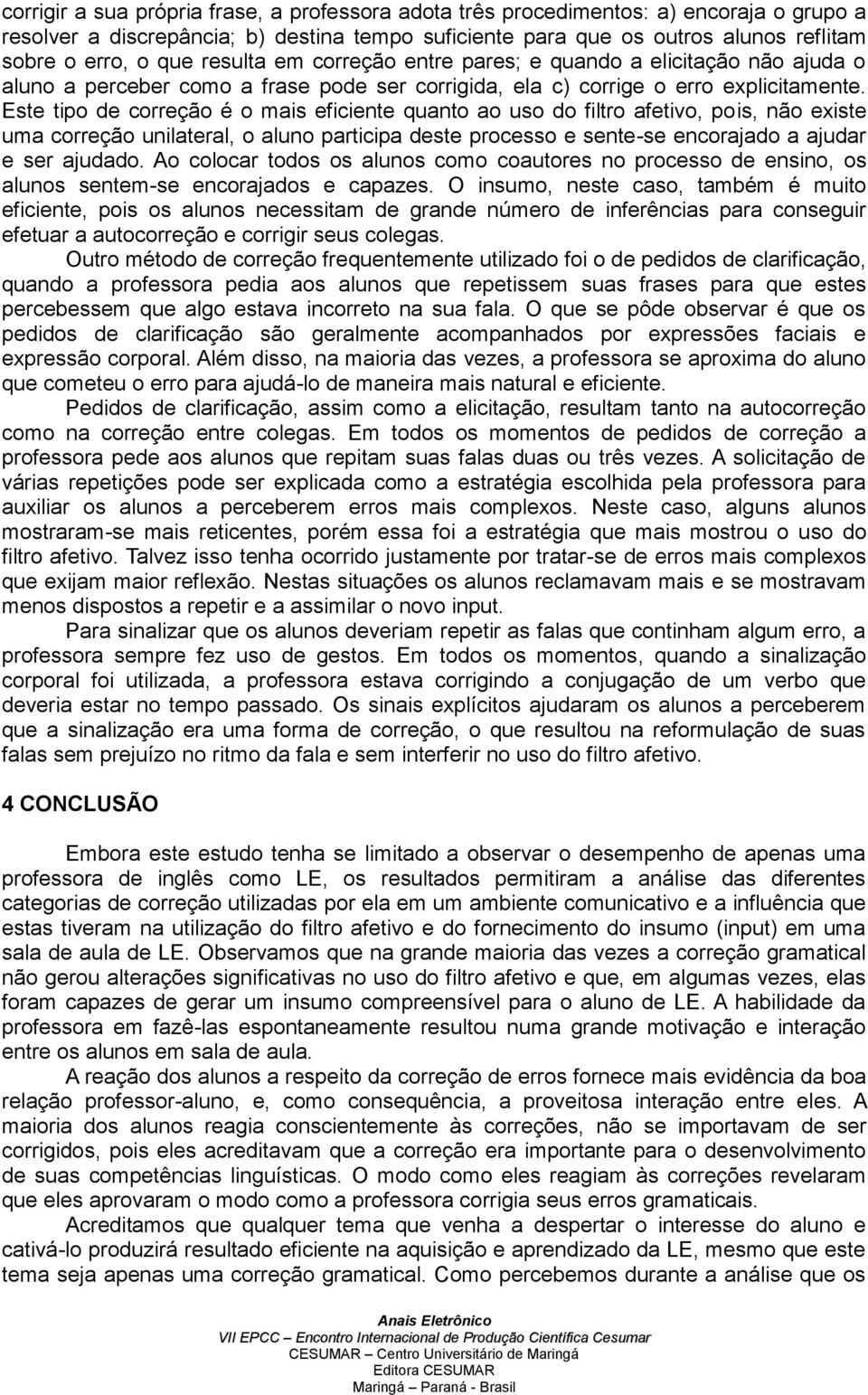 corrigir a sua própria frase, a professora adota três procedimentos: a) encoraja o grupo a resolver a discrepância; b) destina tempo suficiente para que os outros alunos reflitam sobre o erro, o que resulta em correção entre pares; e quando a elicitação não ajuda o aluno a perceber como a frase pode ser corrigida, ela c) corrige o erro explicitamente. Este tipo de correção é o mais eficiente quanto ao uso do filtro afetivo, pois, não existe uma correção unilateral, o aluno participa deste processo e sente-se encorajado a ajudar e ser ajudado. Ao colocar todos os alunos como coautores no processo de ensino, os alunos sentem-se encorajados e capazes. O insumo, neste caso, também é muito eficiente, pois os alunos necessitam de grande número de inferências para conseguir efetuar a autocorreção e corrigir seus colegas.

Outro método de correção frequentemente utilizado foi o de pedidos de clarificação, quando a professora pedia aos alunos que repetissem suas frases para que estes percebessem que algo estava incorreto na sua fala. O que se pôde observar é que os pedidos de clarificação são geralmente acompanhados por expressões faciais e expressão corporal. Além disso, na maioria das vezes, a professora se aproxima do aluno que cometeu o erro para ajudá-lo de maneira mais natural e eficiente.

Pedidos de clarificação, assim como a elicitação, resultam tanto na autocorreção como na correção entre colegas. Em todos os momentos de pedidos de correção a professora pede aos alunos que repitam suas falas duas ou três vezes. A solicitação de várias repetições pode ser explicada como a estratégia escolhida pela professora para auxiliar os alunos a perceberem erros mais complexos. Neste caso, alguns alunos mostraram-se mais reticentes, porém essa foi a estratégia que mais mostrou o uso do filtro afetivo. Talvez isso tenha ocorrido justamente por tratar-se de erros mais complexos que exijam maior reflexão. Nestas situações os alunos reclamavam mais e se mostravam menos dispostos a repetir e a assimilar o novo input.

Para sinalizar que os alunos deveriam repetir as falas que continham algum erro, a professora sempre fez uso de gestos. Em todos os momentos, quando a sinalização corporal foi utilizada, a professora estava corrigindo a conjugação de um verbo que deveria estar no tempo passado. Os sinais explícitos ajudaram os alunos a perceberem que a sinalização era uma forma de correção, o que resultou na reformulação de suas falas sem prejuízo no ritmo da fala e sem interferir no uso do filtro afetivo.

4 CONCLUSÃO

Embora este estudo tenha se limitado a observar o desempenho de apenas uma professora de inglês como LE, os resultados permitiram a análise das diferentes categorias de correção utilizadas por ela em um ambiente comunicativo e a influência que estas tiveram na utilização do filtro afetivo e do fornecimento do insumo (input) em uma sala de aula de LE. Observamos que na grande maioria das vezes a correção gramatical não gerou alterações significativas no uso do filtro afetivo e que, em algumas vezes, elas foram capazes de gerar um insumo compreensível para o aluno de LE. A habilidade da professora em fazê-las espontaneamente resultou numa grande motivação e interação entre os alunos em sala de aula.

A reação dos alunos a respeito da correção de erros fornece mais evidência da boa relação professor-aluno, e, como consequência, a proveitosa interação entre eles. A maioria dos alunos reagia conscientemente às correções, não se importavam de ser corrigidos, pois eles acreditavam que a correção era importante para o desenvolvimento de suas competências linguísticas. O modo como eles reagiam às correções revelaram que eles aprovaram o modo como a professora corrigia seus erros gramaticais.

Acreditamos que qualquer tema que venha a despertar o interesse do aluno e cativá-lo produzirá resultado eficiente na aquisição e aprendizado da LE, mesmo que este tema seja apenas uma correção gramatical. Como percebemos durante a análise que os

Anais Eletrônico
VII EPCC – Encontro Internacional de Produção Científica Cesumar
CESUMAR – Centro Universitário de Maringá
Editora CESUMAR
Maringá – Paraná - Brasil